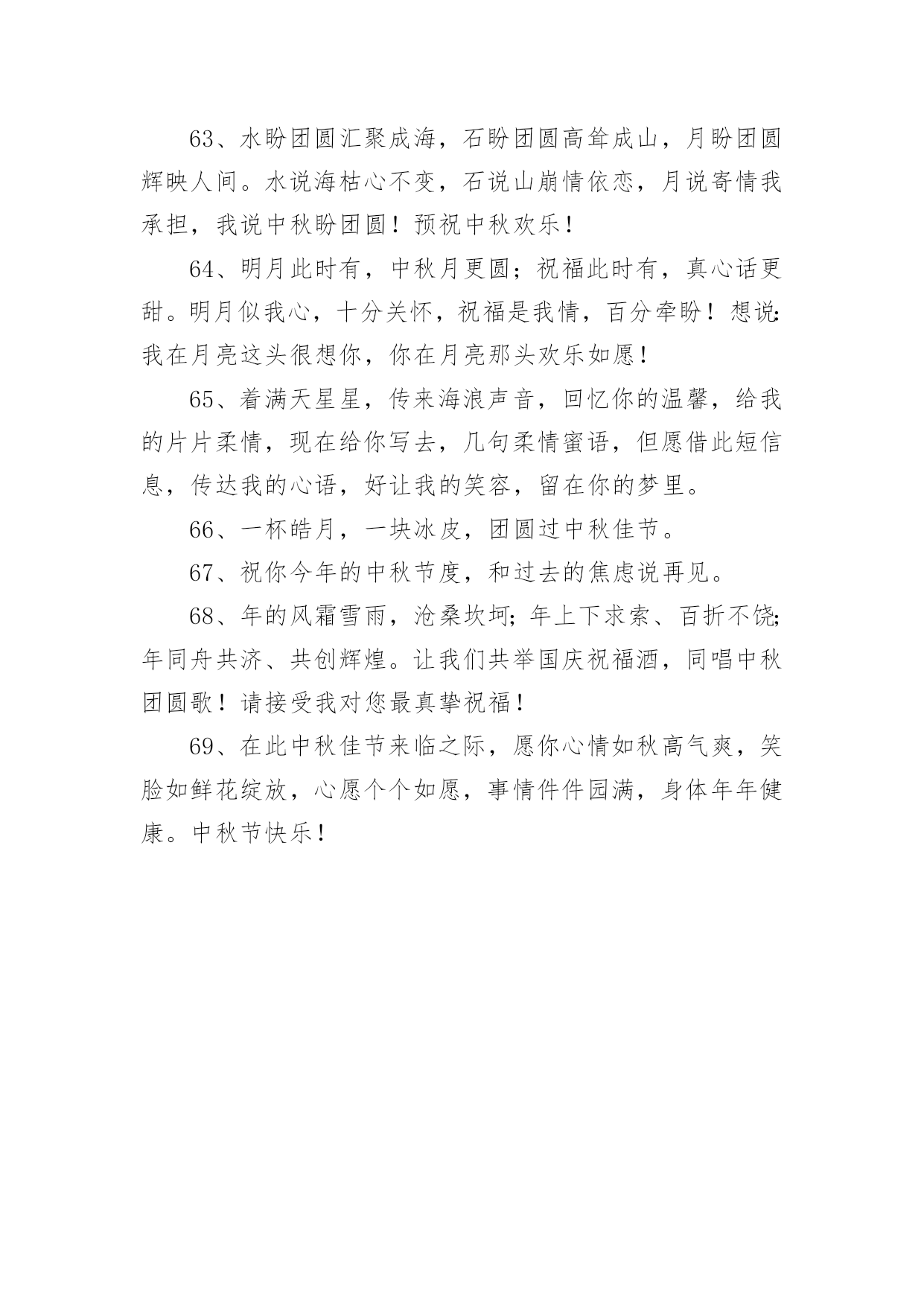 63、水盼团圆汇聚成海，石盼团圆高耸成山，月盼团圆辉映人间。水说海枯心不变，石说山崩情依恋，月说寄情我承担，我说中秋盼团圆！预祝中秋欢乐！

64、明月此时有，中秋月更圆；祝福此时有，真心话更甜。明月似我心，十分关怀，祝福是我情，百分牵盼！想说:我在月亮这头很想你，你在月亮那头欢乐如愿！

65、着满天星星，传来海浪声音，回忆你的温馨，给我的片片柔情，现在给你写去，几句柔情蜜语，但愿借此短信息，传达我的心语，好让我的笑容，留在你的梦里。

66、一杯皓月，一块冰皮，团圆过中秋佳节。

67、祝你今年的中秋节度，和过去的焦虑说再见。

68、年的风霜雪雨，沧桑坎坷;年上下求索、百折不饶;年同舟共济、共创辉煌。让我们共举国庆祝福酒，同唱中秋团圆歌！请接受我对您最真挚祝福！

69、在此中秋佳节来临之际，愿你心情如秋高气爽，笑脸如鲜花绽放，心愿个个如愿，事情件件园满，身体年年健康。中秋节快乐！